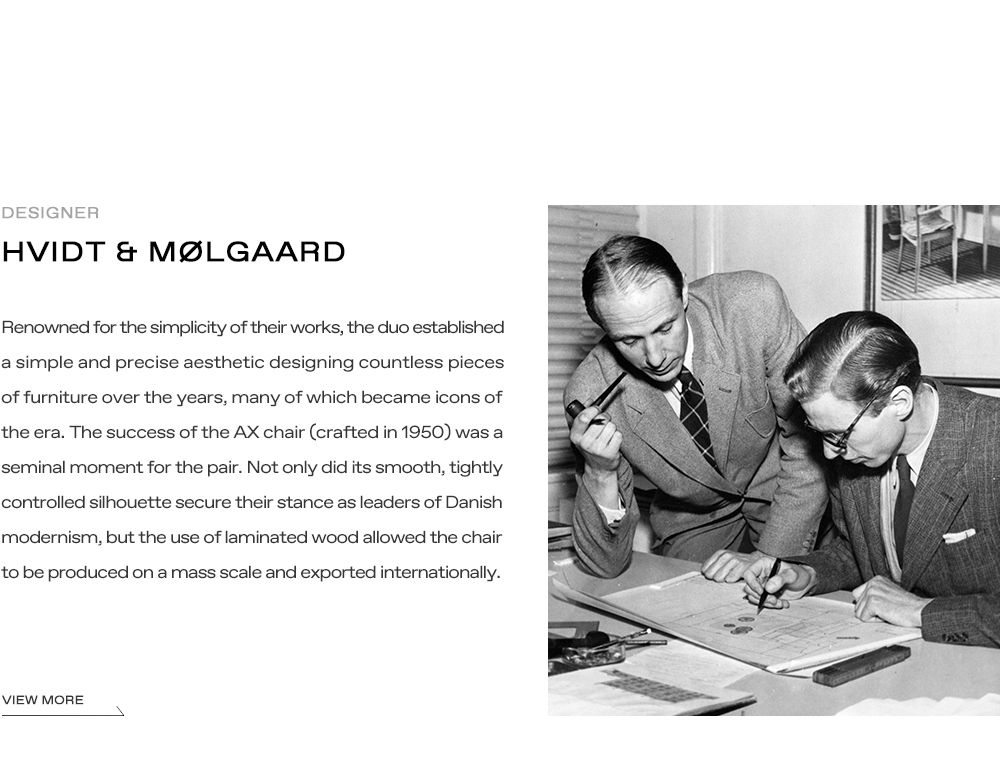 DESIGNER

HVIDT & MØLGAARD

Renowned for the simplicity of their works, the duo established a simple and precise aesthetic designing countless pieces of furniture over the years, many of which became icons of the era. The success of the AX chair (crafted in 1950) was a seminal moment for the pair. Not only did its smooth, tightly controlled silhouette secure their stance as leaders of Danish modernism, but the use of laminated wood allowed the chair to be produced on a mass scale and exported internationally.

VIEW MORE